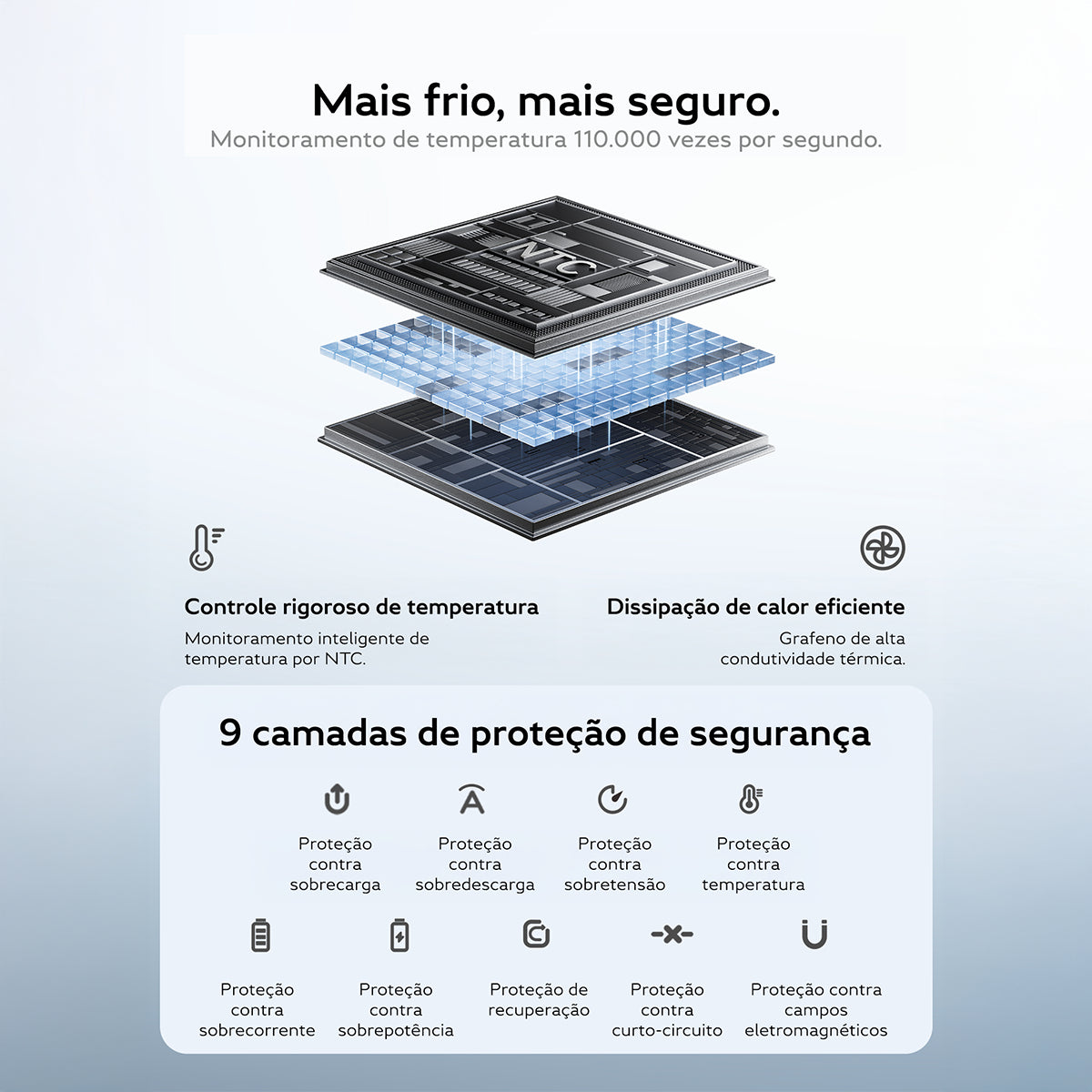 Mais frio, mais seguro.
Monitoramento de temperatura 110.000 vezes por segundo.

NTC

Controle rigoroso de temperatura
Monitoramento inteligente de temperatura por NTC.

Dissipação de calor eficiente
Grafeno de alta condutividade térmica.

9 camadas de proteção de segurança

Proteção contra sobrecarga

Proteção contra sobredescarga

Proteção contra sobretensão

Proteção contra temperatura

Proteção contra sobrecorrente

Proteção contra sobrepotência

Proteção de recuperação

Proteção contra curto-circuito

Proteção contra campos eletromagnéticos